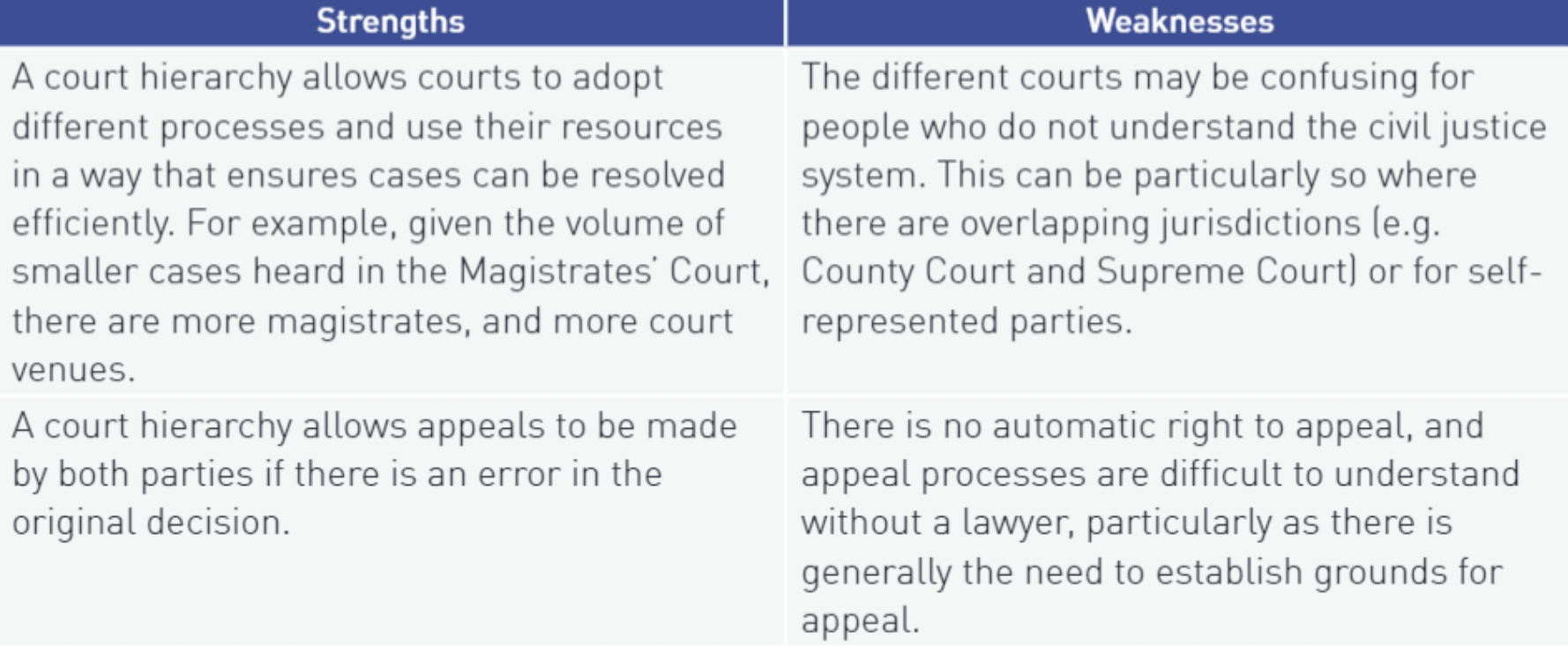 | Strengths | Weaknesses |
|---|---|
| A court hierarchy allows courts to adopt different processes and use their resources in a way that ensures cases can be resolved efficiently. For example, given the volume of smaller cases heard in the Magistrates' Court, there are more magistrates, and more court venues. | The different courts may be confusing for people who do not understand the civil justice system. This can be particularly so where there are overlapping jurisdictions (e.g. County Court and Supreme Court) or for self-represented parties. |
| A court hierarchy allows appeals to be made by both parties if there is an error in the original decision. | There is no automatic right to appeal, and appeal processes are difficult to understand without a lawyer, particularly as there is generally the need to establish grounds for appeal. |